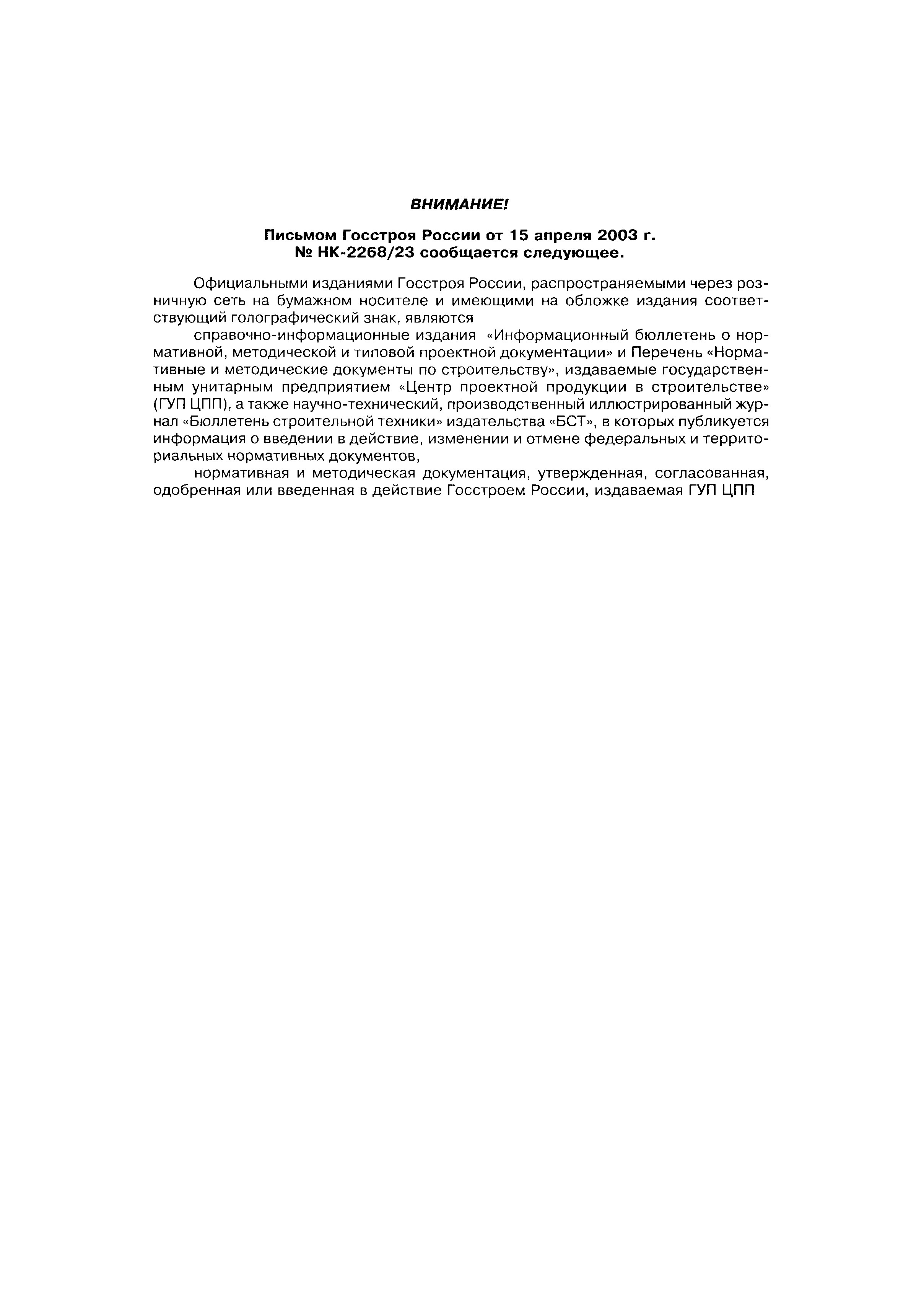 ВНИМАНИЕ!

Письмом Госстроя России от 15 апреля 2003 г. № НК-2268/23 сообщается следующее.

Официальными изданиями Госстроя России, распространяемыми через розничную сеть на бумажном носителе и имеющими на обложке издания соответствующий голографический знак, являются

справочно-информационные издания «Информационный бюллетень о нормативной, методической и типовой проектной документации» и Перечень «Нормативные и методические документы по строительству», издаваемые государственным унитарным предприятием «Центр проектной продукции в строительстве» (ГУП ЦПП), а также научно-технический, производственный иллюстрированный журнал «Бюллетень строительной техники» издательства «БСТ», в которых публикуется информация о введении в действие, изменении и отмене федеральных и территориальных нормативных документов,

нормативная и методическая документация, утвержденная, согласованная, одобренная или введенная в действие Госстроем России, издаваемая ГУП ЦПП